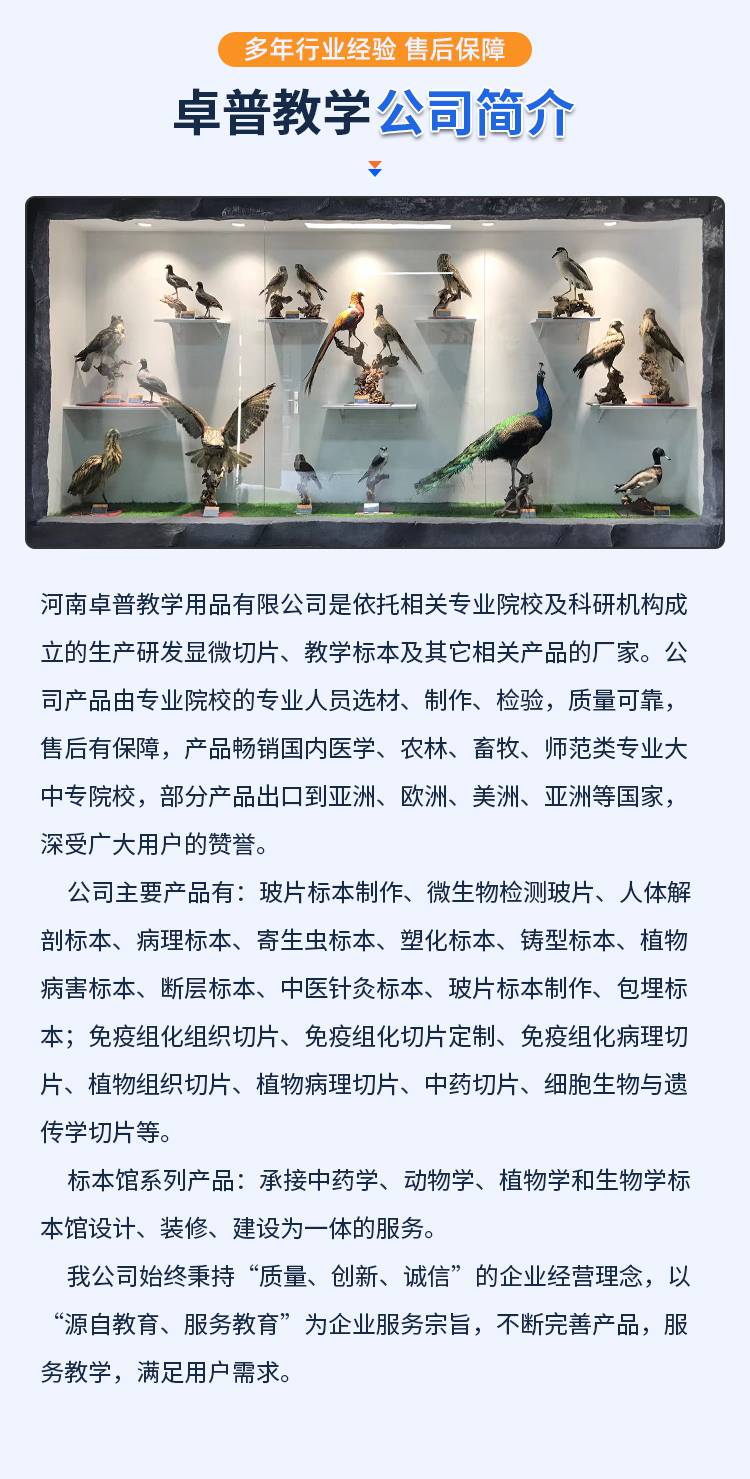 多年行业经验 售后保障

卓普教学公司简介

河南卓普教学用品有限公司是依托相关专业院校及科研机构成立的生产研发显微切片、教学标本及其它相关产品的厂家。公司产品由专业院校的专业人员选材、制作、检验，质量可靠，售后有保障，产品畅销国内医学、农林、畜牧、师范类专业大中专院校，部分产品出口到亚洲、欧洲、美洲、亚洲等国家，深受广大用户的赞誉。

公司主要产品有：玻片标本制作、微生物检测玻片、人体解剖标本、病理标本、寄生虫标本、塑化标本、铸型标本、植物病害标本、断层标本、中医针灸标本、玻片标本制作、包埋标本；免疫组化组织切片、免疫组化切片定制、免疫组化病理切片、植物组织切片、植物病理切片、中药切片、细胞生物与遗传学切片等。

标本馆系列产品：承接中药学、动物学、植物学和生物学标本馆设计、装修、建设为一体的服务。

我公司始终秉持“质量、创新、诚信”的企业经营理念，以“源自教育、服务教育”为企业服务宗旨，不断完善产品，服务教学，满足用户需求。